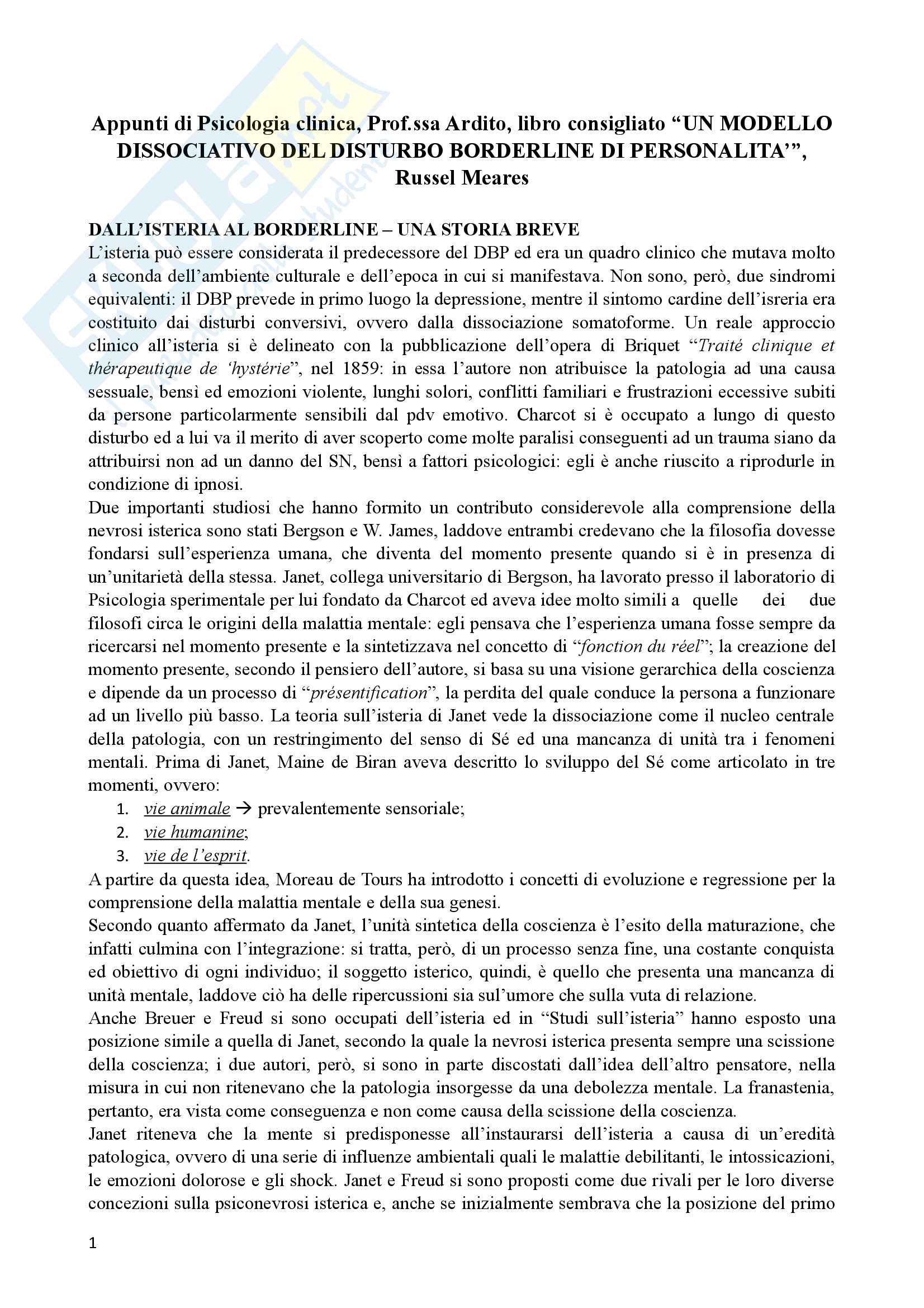 Appunti di Psicologia clinica, Prof.ssa Ardito, libro consigliato “UN MODELLO DISSOCIATIVO DEL DISTURBO BORDERLINE DI PERSONALITA’”, Russel Meares

DALL’ISTERIA AL BORDERLINE – UNA STORIA BREVE
L’isteria può essere considerata il predecessore del DBP ed era un quadro clinico che mutava molto a seconda dell’ambiente culturale e dell’epoca in cui si manifestava. Non sono, però, due sindromi equivalenti: il DBP prevede in primo luogo la depressione, mentre il sintomo cardine dell’isreria era costituito dai disturbi conversivi, ovvero dalla dissociazione somatoforme. Un reale approccio clinico all’isteria si è delineato con la pubblicazione dell’opera di Briquet “Traité clinique et thérapeutique de ‘hystérie”, nel 1859: in essa l’autore non atribuisce la patologia ad una causa sessuale, bensì ed emozioni violente, lunghi solori, conflitti familiari e frustrazioni eccessive subiti da persone particolarmente sensibili dal pdv emotivo. Charcot si è occupato a lungo di questo disturbo ed a lui va il merito di aver scoperto come molte paralisi conseguenti ad un trauma siano da attribuirsi non ad un danno del SN, bensì a fattori psicologici: egli è anche riuscito a riprodurle in condizione di ipnosi.
Due importanti studiosi che hanno formito un contributo considerevole alla comprensione della nevrosi isterica sono stati Bergson e W. James, laddove entrambi credevano che la filosofia dovesse fondarsi sull’esperienza umana, che diventa del momento presente quando si è in presenza di un’unitarietà della stessa. Janet, collega universitario di Bergson, ha lavorato presso il laboratorio di Psicologia sperimentale per lui fondato da Charcot ed aveva idee molto simili a quelle dei due filosofi circa le origini della malattia mentale: egli pensava che l’esperienza umana fosse sempre da ricercarsi nel momento presente e la sintetizzava nel concetto di “fonction du réel”; la creazione del momento presente, secondo il pensiero dell’autore, si basa su una visione gerarchica della coscienza e dipende da un processo di “présentification”, la perdita del quale conduce la persona a funzionare ad un livello più basso. La teoria sull’isteria di Janet vede la dissociazione come il nucleo centrale della patologia, con un restringimento del senso di Sé ed una mancanza di unità tra i fenomeni mentali. Prima di Janet, Maine de Biran aveva descritto lo sviluppo del Sé come articolato in tre momenti, ovvero:
1. vie animale → prevalentemente sensoriale;
2. vie humanine;
3. vie de l’esprit.
A partire da questa idea, Moreau de Tours ha introdotto i concetti di evoluzione e regressione per la comprensione della malattia mentale e della sua genesi.
Secondo quanto affermato da Janet, l’unità sintetica della coscienza è l’esito della maturazione, che infatti culmina con l’integrazione: si tratta, però, di un processo senza fine, una costante conquista ed obiettivo di ogni individuo; il soggetto isterico, quindi, è quello che presenta una mancanza di unità mentale, laddove ciò ha delle ripercussioni sia sul’umore che sulla vuta di relazione.
Anche Breuer e Freud si sono occupati dell’isteria ed in “Studi sull’isteria” hanno esposto una posizione simile a quella di Janet, secondo la quale la nevrosi isterica presenta sempre una scissione della coscienza; i due autori, però, si sono in parte discostati dall’idea dell’altro pensatore, nella misura in cui non ritenevano che la patologia insorgesse da una debolezza mentale. La franastenia, pertanto, era vista come conseguenza e non come causa della scissione della coscienza.
Janet riteneva che la mente si predisponesse all’instaurarsi dell’isteria a causa di un’eredità patologica, ovvero di una serie di influenze ambientali quali le malattie debilitanti, le intossicazioni, le emozioni dolorose e gli shock. Janet e Freud si sono proposti come due rivali per le loro diverse concezioni sulla psiconevrosi isterica e, anche se inizialmente sembrava che la posizione del primo

1